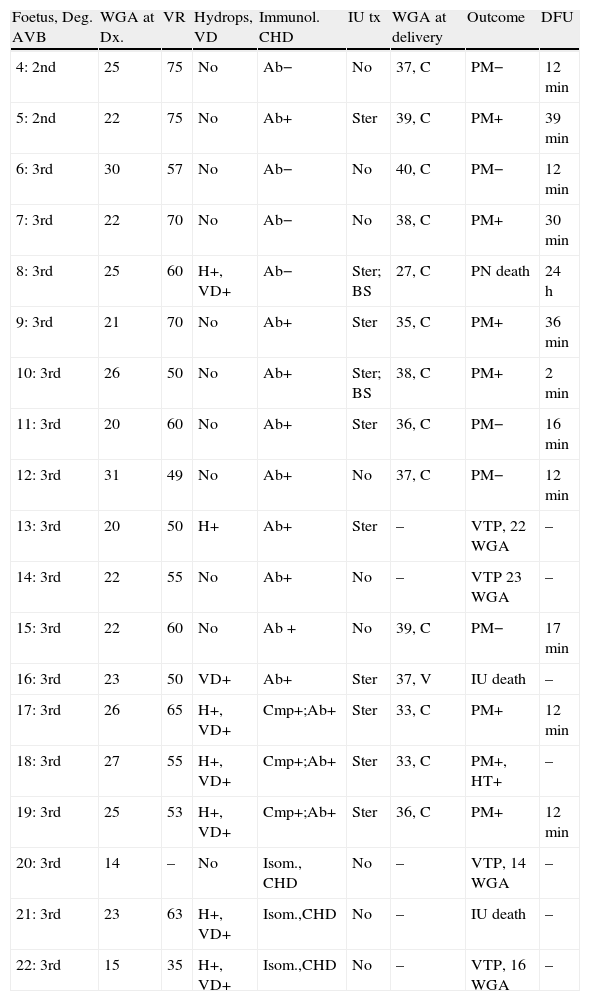 | Foetus, Deg. AVB | WGA at Dx. | VR | Hydrops, VD | Immunol. CHD | IU tx | WGA at delivery | Outcome | DFU |
|---|---|---|---|---|---|---|---|---|
| 4: 2nd | 25 | 75 | No | Ab− | No | 37, C | PM− | 12 min |
| 5: 2nd | 22 | 75 | No | Ab+ | Ster | 39, C | PM+ | 39 min |
| 6: 3rd | 30 | 57 | No | Ab− | No | 40, C | PM− | 12 min |
| 7: 3rd | 22 | 70 | No | Ab− | No | 38, C | PM+ | 30 min |
| 8: 3rd | 25 | 60 | H+, VD+ | Ab− | Ster; BS | 27, C | PN death | 24 h |
| 9: 3rd | 21 | 70 | No | Ab+ | Ster | 35, C | PM+ | 36 min |
| 10: 3rd | 26 | 50 | No | Ab+ | Ster; BS | 38, C | PM+ | 2 min |
| 11: 3rd | 20 | 60 | No | Ab+ | Ster | 36, C | PM− | 16 min |
| 12: 3rd | 31 | 49 | No | Ab+ | No | 37, C | PM− | 12 min |
| 13: 3rd | 20 | 50 | H+ | Ab+ | Ster | – | VTP, 22 WGA | – |
| 14: 3rd | 22 | 55 | No | Ab+ | No | – | VTP 23 WGA | – |
| 15: 3rd | 22 | 60 | No | Ab + | No | 39, C | PM− | 17 min |
| 16: 3rd | 23 | 50 | VD+ | Ab+ | Ster | 37, V | IU death | – |
| 17: 3rd | 26 | 65 | H+, VD+ | Cmp+;Ab+ | Ster | 33, C | PM+ | 12 min |
| 18: 3rd | 27 | 55 | H+, VD+ | Cmp+;Ab+ | Ster | 33, C | PM+, HT+ | – |
| 19: 3rd | 25 | 53 | H+, VD+ | Cmp+;Ab+ | Ster | 36, C | PM+ | 12 min |
| 20: 3rd | 14 | – | No | Isom., CHD | No | – | VTP, 14 WGA | – |
| 21: 3rd | 23 | 63 | H+, VD+ | Isom.,CHD | No | – | IU death | – |
| 22: 3rd | 15 | 35 | H+, VD+ | Isom.,CHD | No | – | VTP, 16 WGA | – |